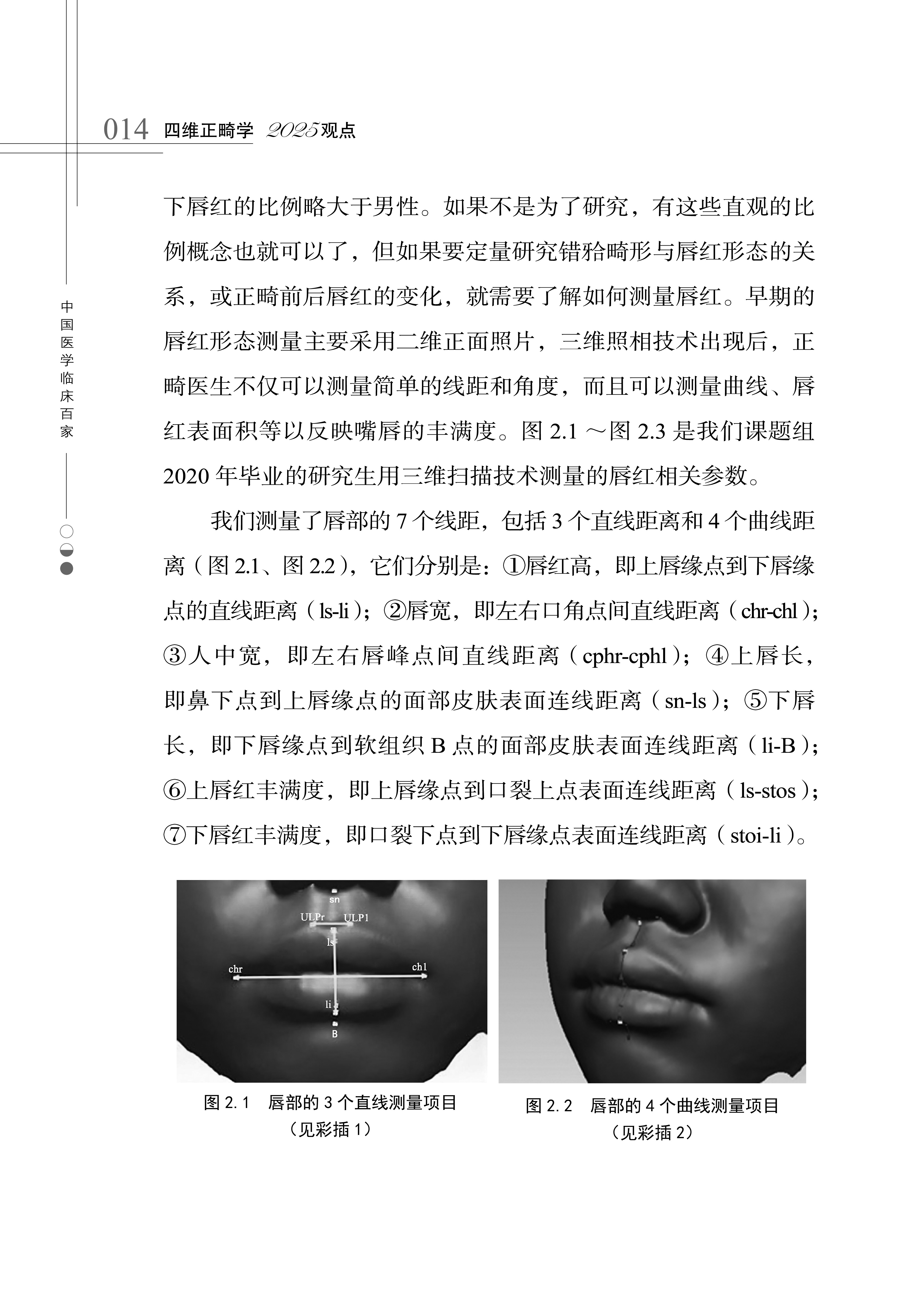 014 四维正畸学 2025观点

中国医学临床百家

下唇红的比例略大于男性。如果不是为了研究，有这些直观的比例概念也就可以了，但如果要定量研究错𬌗畸形与唇红形态的关系，或正畸前后唇红的变化，就需要了解如何测量唇红。早期的唇红形态测量主要采用二维正面照片，三维照相技术出现后，正畸医生不仅可以测量简单的线距和角度，而且可以测量曲线、唇红表面积等以反映嘴唇的丰满度。图2.1～图2.3是我们课题组2020年毕业的研究生用三维扫描技术测量的唇红相关参数。

我们测量了唇部的7个线距，包括3个直线距离和4个曲线距离（图2.1、图2.2），它们分别是：①唇红高，即上唇缘点到下唇缘点的直线距离（ls-li）；②唇宽，即左右口角点间直线距离（chr-chl）；③人中宽，即左右唇峰点间直线距离（cphr-cphl）；④上唇长，即鼻下点到上唇缘点的面部皮肤表面连线距离（sn-ls）；⑤下唇长，即下唇缘点到软组织B点的面部皮肤表面连线距离（li-B）；⑥上唇红丰满度，即上唇缘点到口裂上点表面连线距离（ls-stos）；⑦下唇红丰满度，即口裂下点到下唇缘点表面连线距离（stoi-li）。

sn
ULPr
ULP1
ls
chr
ch1
li
B

图2.1 唇部的3个直线测量项目
（见彩插1）

图2.2 唇部的4个曲线测量项目
（见彩插2）